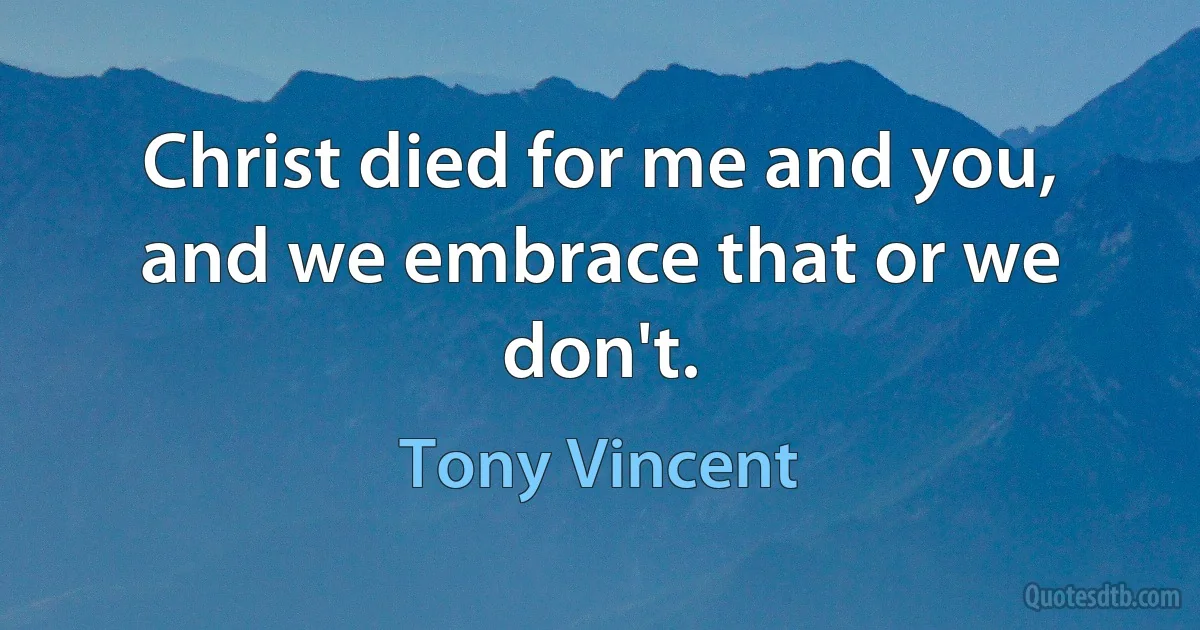 Christ died for me and you, and we embrace that or we don't.

Tony Vincent

Quotesdtb.com